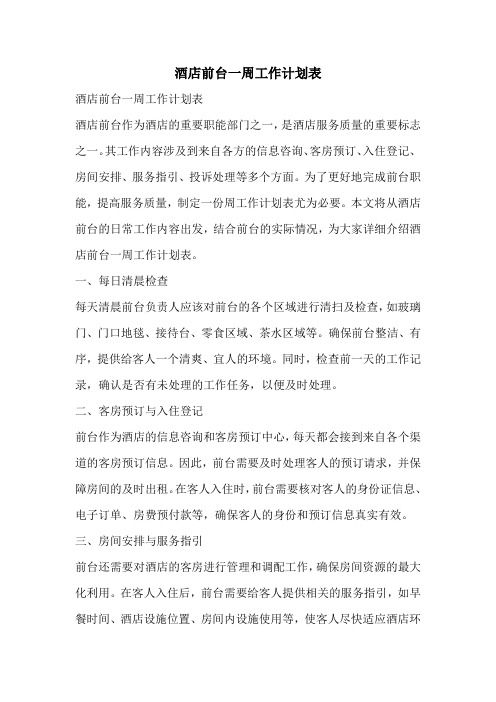 酒店前台一周工作计划表

酒店前台一周工作计划表

酒店前台作为酒店的重要职能部门之一，是酒店服务质量的重要标志之一。其工作内容涉及到来自各方的信息咨询、客房预订、入住登记、房间安排、服务指引、投诉处理等多个方面。为了更好地完成前台职能，提高服务质量，制定一份周工作计划表尤为必要。本文将从酒店前台的日常工作内容出发，结合前台的实际情况，为大家详细介绍酒店前台一周工作计划表。

一、每日清晨检查

每天清晨前台负责人应该对前台的各个区域进行清扫及检查，如玻璃门、门口地毯、接待台、零食区域、茶水区域等。确保前台整洁、有序，提供给客人一个清爽、宜人的环境。同时，检查前一天的工作记录，确认是否有未处理的工作任务，以便及时处理。

二、客房预订与入住登记

前台作为酒店的信息咨询和客房预订中心，每天都会接到来自各个渠道的客房预订信息。因此，前台需要及时处理客人的预订请求，并保障房间的及时出租。在客人入住时，前台需要核对客人的身份证信息、电子订单、房费预付款等，确保客人的身份和预订信息真实有效。

三、房间安排与服务指引

前台还需要对酒店的客房进行管理和调配工作，确保房间资源的最大化利用。在客人入住后，前台需要给客人提供相关的服务指引，如早餐时间、酒店设施位置、房间内设施使用等，使客人尽快适应酒店环